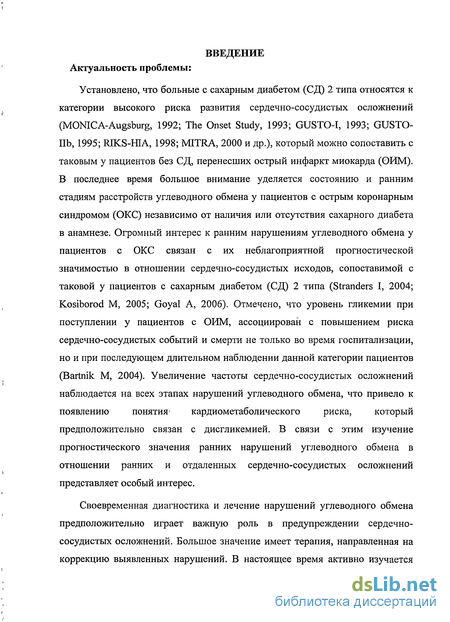 ВВЕДЕНИЕ

Актуальность проблемы:

Установлено, что больные с сахарным диабетом (СД) 2 типа относятся к категории высокого риска развития сердечно-сосудистых осложнений (MONICA-Augsburg, 1992; The Onset Study, 1993; GUSTO-I, 1993; GUSTO-IIb, 1995; RIKS-HIA, 1998; MITRA, 2000 и др.), который можно сопоставить с таковым у пациентов без СД, перенесших острый инфаркт миокарда (ОИМ). В последнее время большое внимание уделяется состоянию и ранним стадиям расстройств углеводного обмена у пациентов с острым коронарным синдромом (ОКС) независимо от наличия или отсутствия сахарного диабета в анамнезе. Огромный интерес к ранним нарушениям углеводного обмена у пациентов с ОКС связан с их неблагоприятной прогностической значимостью в отношении сердечно-сосудистых исходов, сопоставимой с таковой у пациентов с сахарным диабетом (СД) 2 типа (Stranders I, 2004; Kosiborod M, 2005; Goyal A, 2006). Отмечено, что уровень гликемии при поступлении у пациентов с ОИМ, ассоциирован с повышением риска сердечно-сосудистых событий и смерти не только во время госпитализации, но и при последующем длительном наблюдении данной категории пациентов (Bartnik M, 2004). Увеличение частоты сердечно-сосудистых осложнений наблюдается на всех этапах нарушений углеводного обмена, что привело к появлению понятия кардиометаболического риска, который предположительно связан с дисгликемией. В связи с этим изучение прогностического значения ранних нарушений углеводного обмена в отношении ранних и отдаленных сердечно-сосудистых осложнений представляет особый интерес.

Своевременная диагностика и лечение нарушений углеводного обмена предположительно играет важную роль в предупреждении сердечно-сосудистых осложнений. Большое значение имеет терапия, направленная на коррекцию выявленных нарушений. В настоящее время активно изучается

dsLib.net
библиотека диссертаций